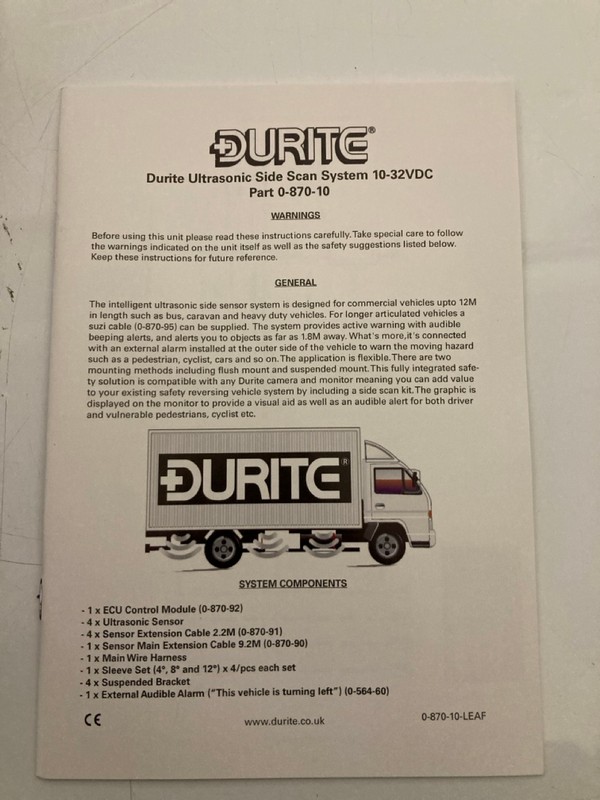 DURITE®

Durite Ultrasonic Side Scan System 10-32VDC
Part 0-870-10

WARNINGS

Before using this unit please read these instructions carefully. Take special care to follow the warnings indicated on the unit itself as well as the safety suggestions listed below. Keep these instructions for future reference.

GENERAL

The intelligent ultrasonic side sensor system is designed for commercial vehicles upto 12M in length such as bus, caravan and heavy duty vehicles. For longer articulated vehicles a suzi cable (0-870-95) can be supplied. The system provides active warning with audible beeping alerts, and alerts you to objects as far as 1.8M away. What's more,it's connected with an external alarm installed at the outer side of the vehicle to warn the moving hazard such as a pedestrian, cyclist, cars and so on. The application is flexible. There are two mounting methods including flush mount and suspended mount. This fully integrated safety solution is compatible with any Durite camera and monitor meaning you can add value to your existing safety reversing vehicle system by including a side scan kit. The graphic is displayed on the monitor to provide a visual aid as well as an audible alert for both driver and vulnerable pedestrians, cyclist etc.

DURITE®

SYSTEM COMPONENTS

- 1 x ECU Control Module (0-870-92)
- 4 x Ultrasonic Sensor
- 4 x Sensor Extension Cable 2.2M (0-870-91)
- 1 x Sensor Main Extension Cable 9.2M (0-870-90)
- 1 x Main Wire Harness
- 1 x Sleeve Set (4°, 8° and 12°) x 4/pcs each set
- 4 x Suspended Bracket
- 1 x External Audible Alarm ("This vehicle is turning left") (0-564-60)

CE

www.durite.co.uk

0-870-10-LEAF